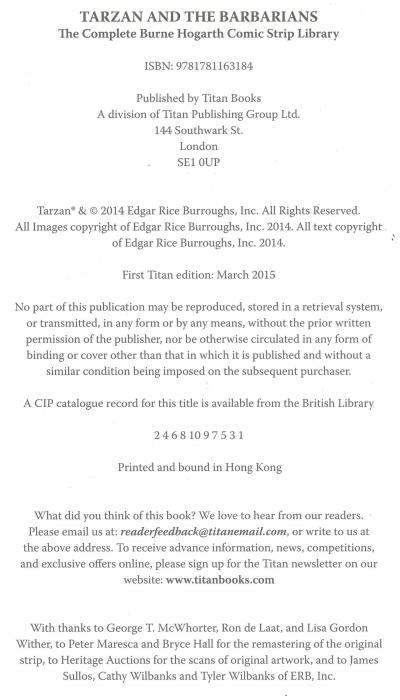 TARZAN AND THE BARBARIANS
The Complete Burne Hogarth Comic Strip Library

ISBN: 9781781163184

Published by Titan Books
A division of Titan Publishing Group Ltd.
144 Southwark St.
London
SE1 0UP

Tarzan® & © 2014 Edgar Rice Burroughs, Inc. All Rights Reserved. All Images copyright of Edgar Rice Burroughs, Inc. 2014. All text copyright of Edgar Rice Burroughs, Inc. 2014.

First Titan edition: March 2015

No part of this publication may be reproduced, stored in a retrieval system, or transmitted, in any form or by any means, without the prior written permission of the publisher, nor be otherwise circulated in any form of binding or cover other than that in which it is published and without a similar condition being imposed on the subsequent purchaser.

A CIP catalogue record for this title is available from the British Library

2 4 6 8 10 9 7 5 3 1

Printed and bound in Hong Kong

What did you think of this book? We love to hear from our readers. Please email us at: readerfeedback@titanemail.com, or write to us at the above address. To receive advance information, news, competitions, and exclusive offers online, please sign up for the Titan newsletter on our website: www.titanbooks.com

With thanks to George T. McWhorter, Ron de Laat, and Lisa Gordon Wither, to Peter Maresca and Bryce Hall for the remastering of the original strip, to Heritage Auctions for the scans of original artwork, and to James Sullos, Cathy Wilbanks and Tyler Wilbanks of ERB, Inc.